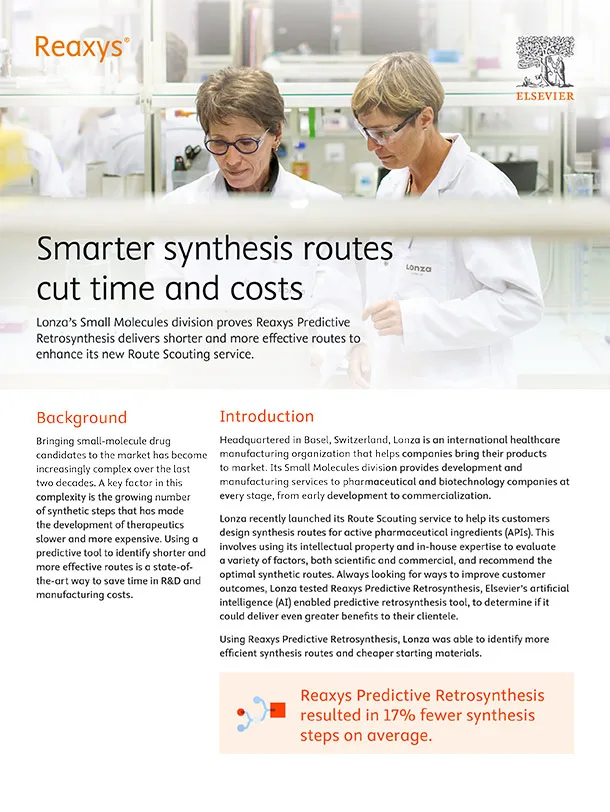 Reaxys®

ELSEVIER

Lonza

Smarter synthesis routes cut time and costs

Lonza's Small Molecules division proves Reaxys Predictive Retrosynthesis delivers shorter and more effective routes to enhance its new Route Scouting service.

Background

Bringing small-molecule drug candidates to the market has become increasingly complex over the last two decades. A key factor in this complexity is the growing number of synthetic steps that has made the development of therapeutics slower and more expensive. Using a predictive tool to identify shorter and more effective routes is a state-of-the-art way to save time in R&D and manufacturing costs.

Introduction

Headquartered in Basel, Switzerland, Lonza is an international healthcare manufacturing organization that helps companies bring their products to market. Its Small Molecules division provides development and manufacturing services to pharmaceutical and biotechnology companies at every stage, from early development to commercialization.

Lonza recently launched its Route Scouting service to help its customers design synthesis routes for active pharmaceutical ingredients (APIs). This involves using its intellectual property and in-house expertise to evaluate a variety of factors, both scientific and commercial, and recommend the optimal synthetic routes. Always looking for ways to improve customer outcomes, Lonza tested Reaxys Predictive Retrosynthesis, Elsevier's artificial intelligence (AI) enabled predictive retrosynthesis tool, to determine if it could deliver even greater benefits to their clientele.

Using Reaxys Predictive Retrosynthesis, Lonza was able to identify more efficient synthesis routes and cheaper starting materials.

Reaxys Predictive Retrosynthesis resulted in 17% fewer synthesis steps on average.